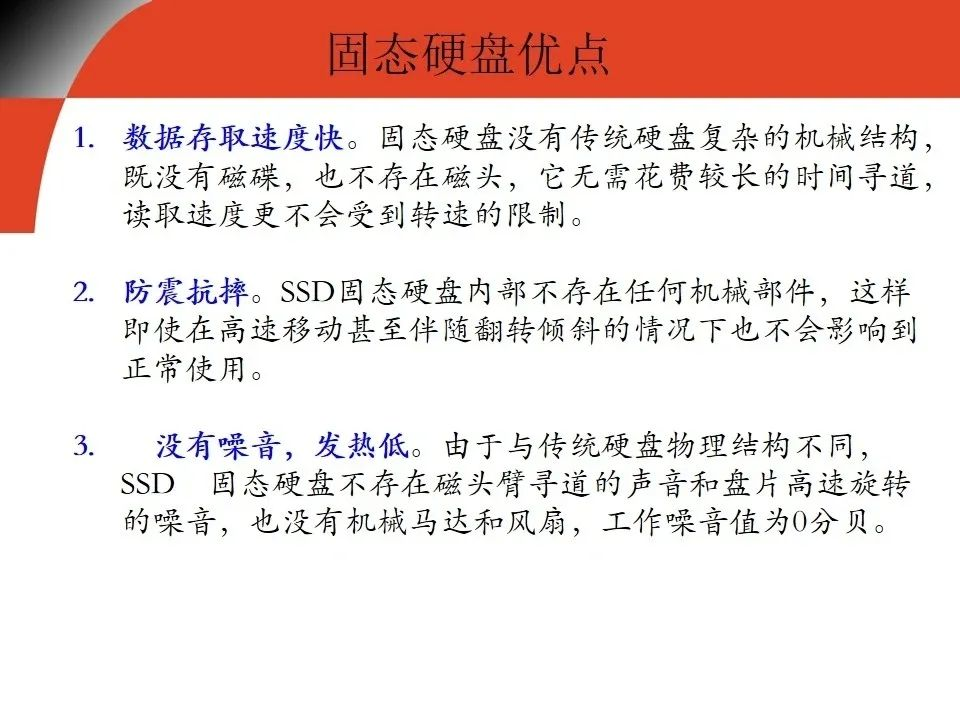 固态硬盘优点

1. 数据存取速度快。固态硬盘没有传统硬盘复杂的机械结构，既没有磁碟，也不存在磁头，它无需花费较长的时间寻道，读取速度更不会受到转速的限制。

2. 防震抗摔。SSD固态硬盘内部不存在任何机械部件，这样即使在高速移动甚至伴随翻转倾斜的情况下也不会影响到正常使用。

3. 没有噪音，发热低。由于与传统硬盘物理结构不同，SSD 固态硬盘不存在磁头臂寻道的声音和盘片高速旋转的噪音，也没有机械马达和风扇，工作噪音值为0分贝。